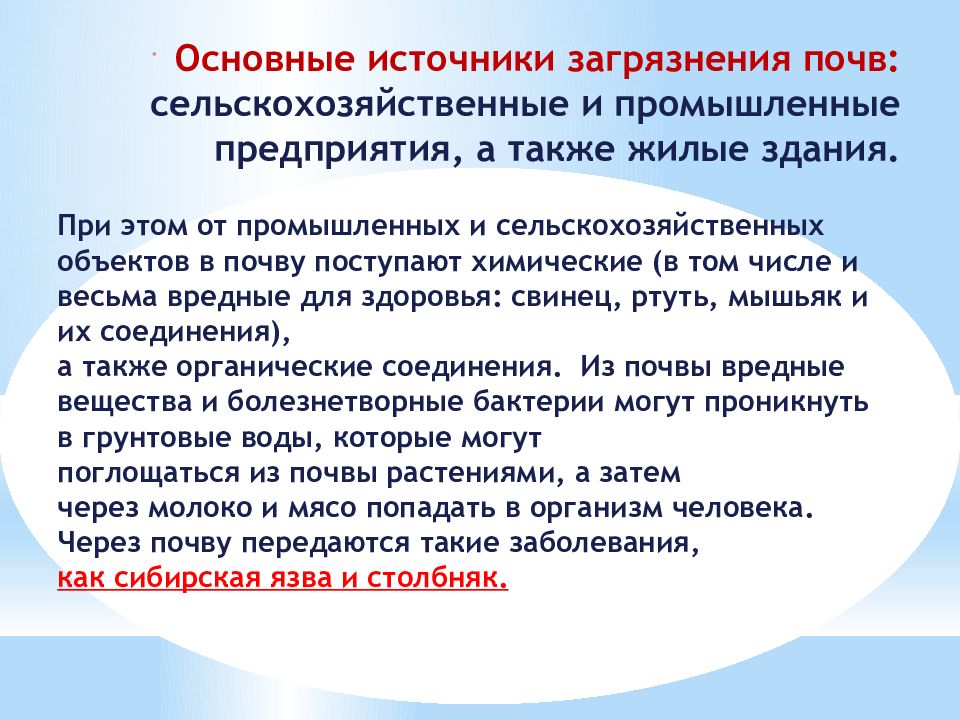 Основные источники загрязнения почв: сельскохозяйственные и промышленные предприятия, а также жилые здания.

При этом от промышленных и сельскохозяйственных объектов в почву поступают химические (в том числе и весьма вредные для здоровья: свинец, ртуть, мышьяк и их соединения),
а также органические соединения. Из почвы вредные вещества и болезнетворные бактерии могут проникнуть в грунтовые воды, которые могут
поглощаться из почвы растениями, а затем
через молоко и мясо попадать в организм человека.
Через почву передаются такие заболевания,
как сибирская язва и столбняк.